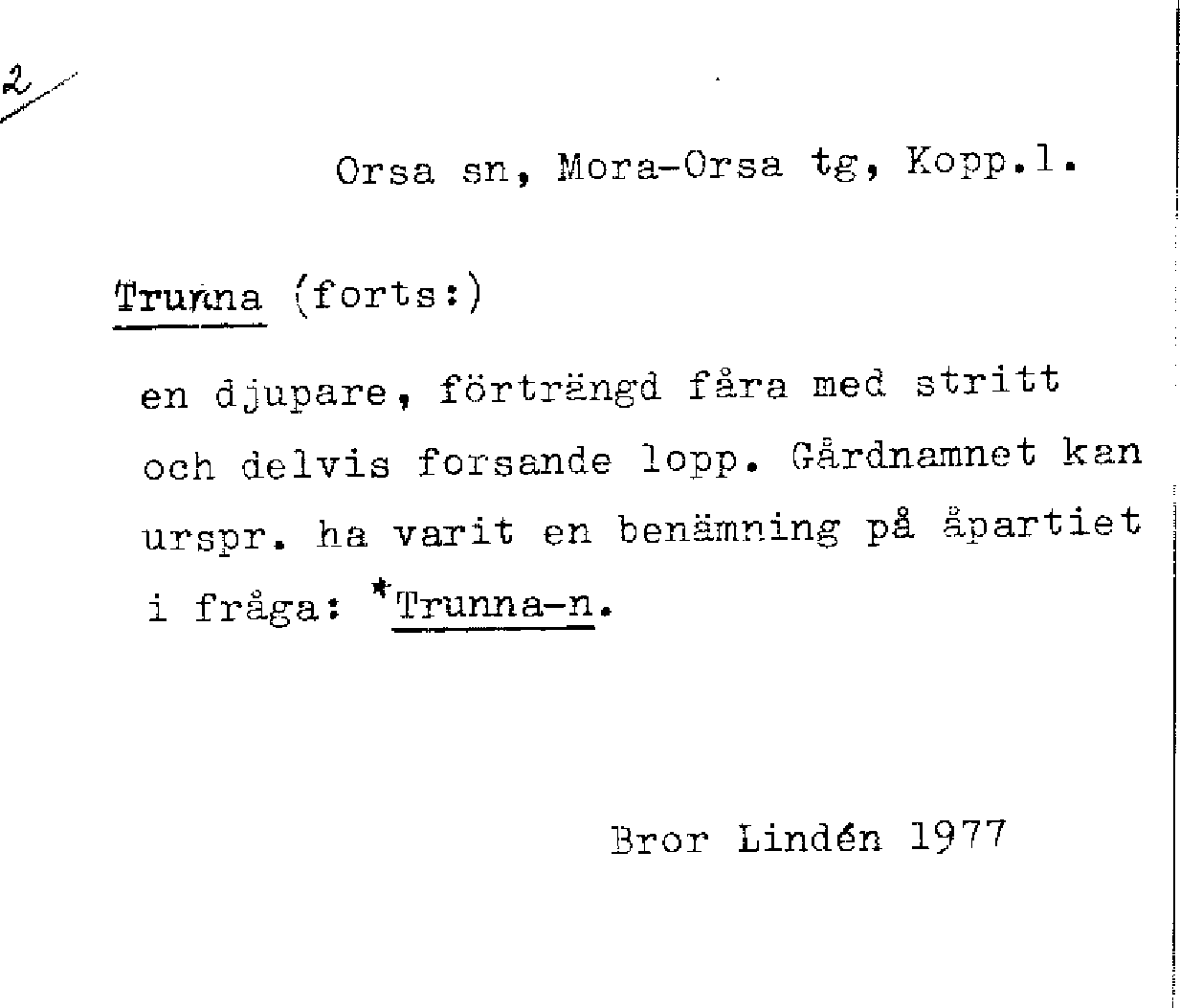 2

Orsa sn, Mora-Orsa tg, Kopp.l.

Trunna (forts:)

en djupare, förträngd fåra med stritt och delvis forsande lopp. Gårdnamnet kan urspr. ha varit en benämning på åpartiet i fråga: *Trunna-n.

Bror Lindén 1977